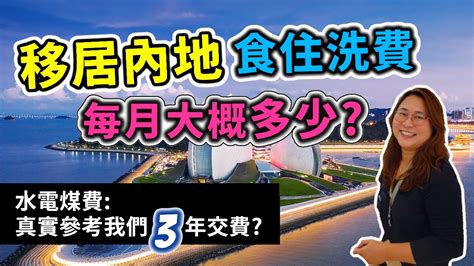 移居內地 食住洗費
每月大概多少?

水電煤費:
真實參考我們3年交費?